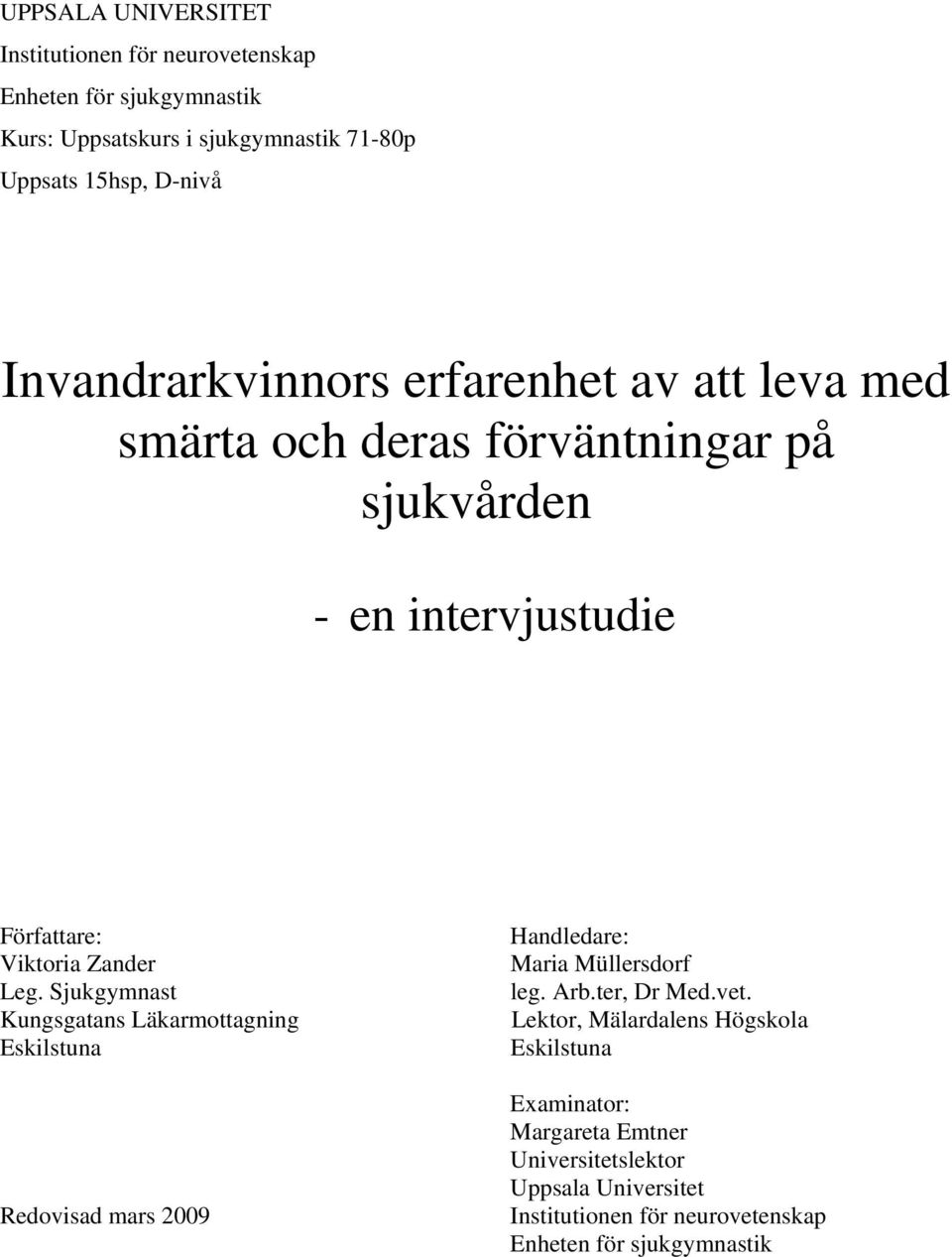 UPPSALA UNIVERSITET
Institutionen för neurovetenskap
Enheten för sjukgymnastik
Kurs: Uppsatskurs i sjukgymnastik 71-80p
Uppsats 15hsp, D-nivå

Invandrarkvinnors erfarenhet av att leva med smärta och deras förväntningar på sjukvården

- en intervjustudie

Författare:
Viktoria Zander
Leg. Sjukgymnast
Kungsgatans Läkarmottagning
Eskilstuna

Redovisad mars 2009

Handledare:
Maria Müllersdorf
leg. Arb.ter, Dr Med.vet.
Lektor, Mälardalens Högskola
Eskilstuna

Examinator:
Margareta Emtner
Universitetslektor
Uppsala Universitet
Institutionen för neurovetenskap
Enheten för sjukgymnastik